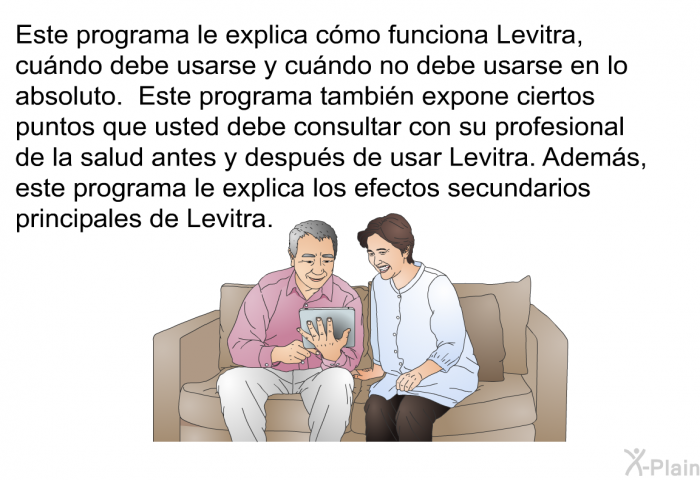 Este programa le explica cómo funciona Levitra, cuándo debe usarse y cuándo no debe usarse en lo absoluto.  Este programa también expone ciertos puntos que usted debe consultar con su profesional de la salud antes y después de usar Levitra. Además, este programa le explica los efectos secundarios principales de Levitra.

X-Plain